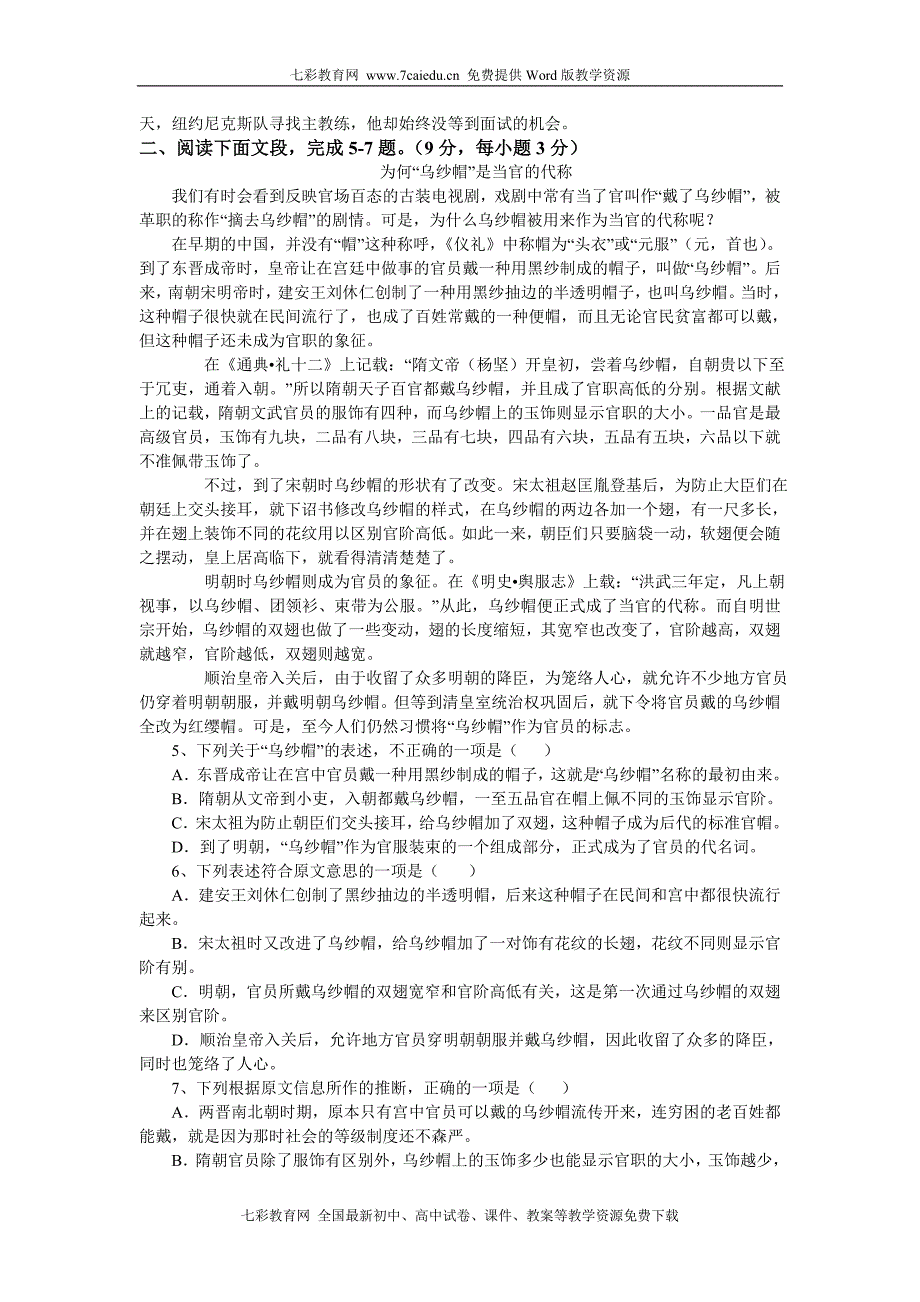 七彩教育网 www.7caiedu.cn 免费提供 Word 版教学资源

天，纽约尼克斯队寻找主教练，他却始终没等到面试的机会。

二、阅读下面文段，完成 5-7 题。（9 分，每小题 3 分）

为何“乌纱帽”是当官的代称

我们有时会看到反映官场百态的古装电视剧，戏剧中常有当了官叫作“戴了乌纱帽”，被革职的称作“摘去乌纱帽”的剧情。可是，为什么乌纱帽被用来作为当官的代称呢？

在早期的中国，并没有“帽”这种称呼，《仪礼》中称帽为“头衣”或“元服”（元，首也）。到了东晋成帝时，皇帝让在宫廷中做事的官员戴一种用黑纱制成的帽子，叫做“乌纱帽”。后来，南朝宋明帝时，建安王刘休仁创制了一种用黑纱抽边的半透明帽子，也叫乌纱帽。当时，这种帽子很快就在民间流行了，也成了百姓常戴的一种便帽，而且无论官民贫富都可以戴，但这种帽子还未成为官职的象征。

在《通典•礼十二》上记载：“隋文帝（杨坚）开皇初，尝着乌纱帽，自朝贵以下至于冗吏，通着入朝。”所以隋朝天子百官都戴乌纱帽，并且成了官职高低的分别。根据文献上的记载，隋朝文武官员的服饰有四种，而乌纱帽上的玉饰则显示官职的大小。一品官是最高级官员，玉饰有九块，二品有八块，三品有七块，四品有六块，五品有五块，六品以下就不准佩带玉饰了。

不过，到了宋朝时乌纱帽的形状有了改变。宋太祖赵匡胤登基后，为防止大臣们在朝廷上交头接耳，就下诏书修改乌纱帽的样式，在乌纱帽的两边各加一个翅，有一尺多长，并在翅上装饰不同的花纹用以区别官阶高低。如此一来，朝臣们只要脑袋一动，软翅便会随之摆动，皇上居高临下，就看得清清楚楚了。

明朝时乌纱帽则成为官员的象征。在《明史•舆服志》上载：“洪武三年定，凡上朝视事，以乌纱帽、团领衫、束带为公服。”从此，乌纱帽便正式成了当官的代称。而自明世宗开始，乌纱帽的双翅也做了一些变动，翅的长度缩短，其宽窄也改变了，官阶越高，双翅就越窄，官阶越低，双翅则越宽。

顺治皇帝入关后，由于收留了众多明朝的降臣，为笼络人心，就允许不少地方官员仍穿着明朝朝服，并戴明朝乌纱帽。但等到清皇室统治权巩固后，就下令将官员戴的乌纱帽全改为红缨帽。可是，至今人们仍然习惯将“乌纱帽”作为官员的标志。

5、下列关于“乌纱帽”的表述，不正确的一项是（　　）

A．东晋成帝让在宫中官员戴一种用黑纱制成的帽子，这就是“乌纱帽”名称的最初由来。

B．隋朝从文帝到小吏，入朝都戴乌纱帽，一至五品官在帽上佩不同的玉饰显示官阶。

C．宋太祖为防止朝臣们交头接耳，给乌纱帽加了双翅，这种帽子成为后代的标准官帽。

D．到了明朝，“乌纱帽”作为官服装束的一个组成部分，正式成为了官员的代名词。

6、下列表述符合原文意思的一项是（　　）

A．建安王刘休仁创制了黑纱抽边的半透明帽，后来这种帽子在民间和宫中都很快流行起来。

B．宋太祖时又改进了乌纱帽，给乌纱帽加了一对饰有花纹的长翅，花纹不同则显示官阶有别。

C．明朝，官员所戴乌纱帽的双翅宽窄和官阶高低有关，这是第一次通过乌纱帽的双翅来区别官阶。

D．顺治皇帝入关后，允许地方官员穿明朝朝服并戴乌纱帽，因此收留了众多的降臣，同时也笼络了人心。

7、下列根据原文信息所作的推断，正确的一项是（　　）

A．两晋南北朝时期，原本只有宫中官员可以戴的乌纱帽流传开来，连穷困的老百姓都能戴，就是因为那时社会的等级制度还不森严。

B．隋朝官员除了服饰有区别外，乌纱帽上的玉饰多少也能显示官职的大小，玉饰越少，

七彩教育网 全国最新初中、高中试卷、课件、教案等教学资源免费下载